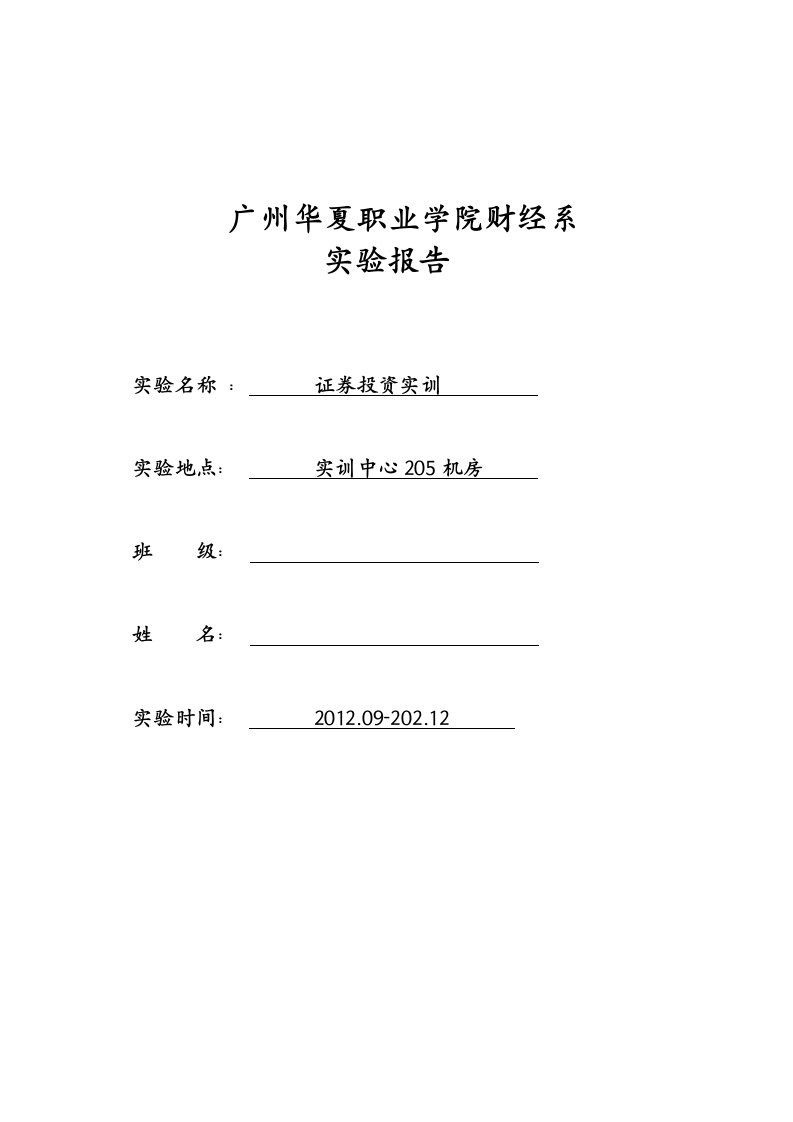 广州华夏职业学院财经系
实验报告

实验名称 ： 证券投资实训

实验地点： 实训中心 205 机房

班 级：

姓 名：

实验时间： 2012.09-202.12